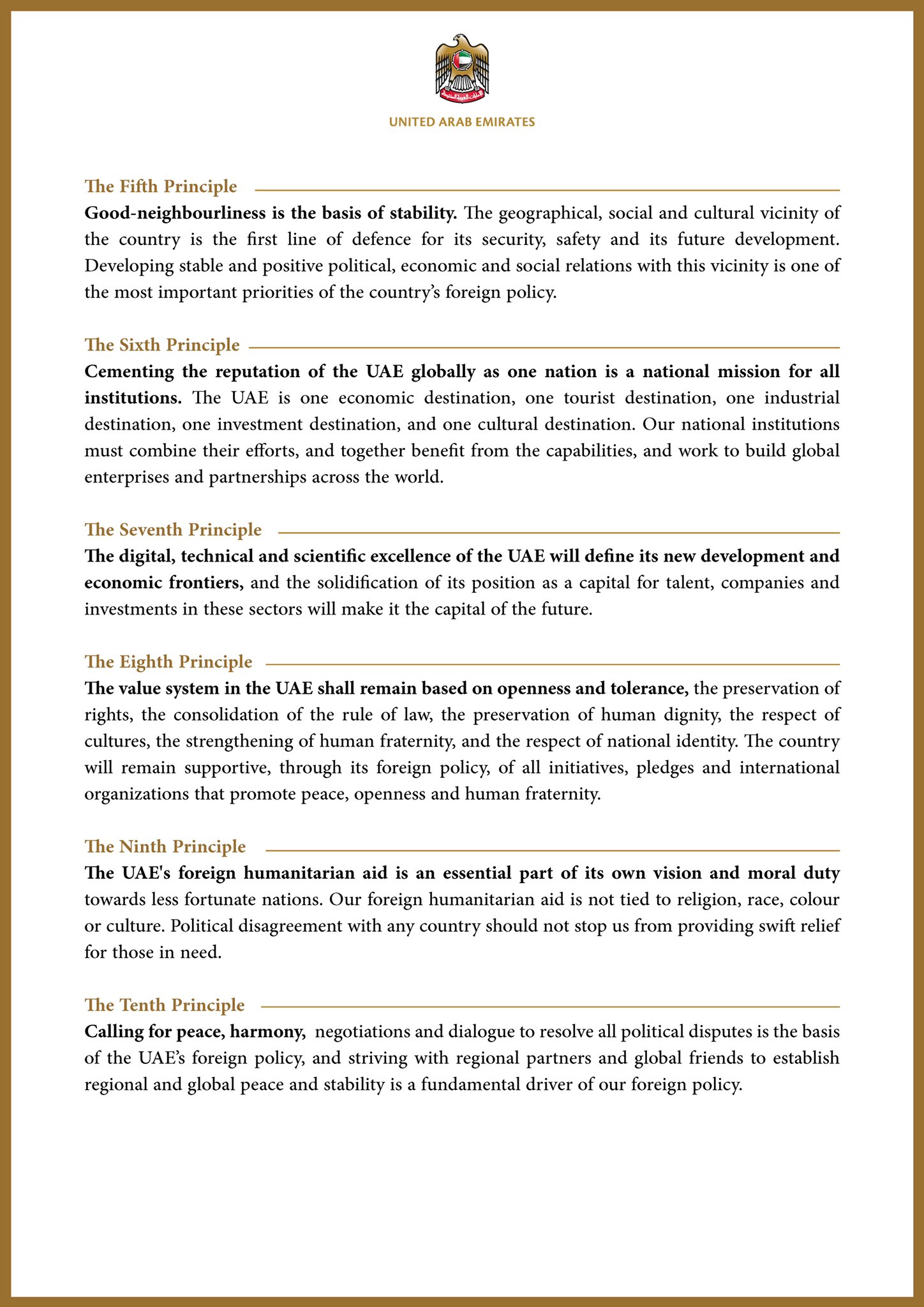 UNITED ARAB EMIRATES

The Fifth Principle

Good-neighbourliness is the basis of stability. The geographical, social and cultural vicinity of the country is the first line of defence for its security, safety and its future development. Developing stable and positive political, economic and social relations with this vicinity is one of the most important priorities of the country's foreign policy.

The Sixth Principle

Cementing the reputation of the UAE globally as one nation is a national mission for all institutions. The UAE is one economic destination, one tourist destination, one industrial destination, one investment destination, and one cultural destination. Our national institutions must combine their efforts, and together benefit from the capabilities, and work to build global enterprises and partnerships across the world.

The Seventh Principle

The digital, technical and scientific excellence of the UAE will define its new development and economic frontiers, and the solidification of its position as a capital for talent, companies and investments in these sectors will make it the capital of the future.

The Eighth Principle

The value system in the UAE shall remain based on openness and tolerance, the preservation of rights, the consolidation of the rule of law, the preservation of human dignity, the respect of cultures, the strengthening of human fraternity, and the respect of national identity. The country will remain supportive, through its foreign policy, of all initiatives, pledges and international organizations that promote peace, openness and human fraternity.

The Ninth Principle

The UAE's foreign humanitarian aid is an essential part of its own vision and moral duty towards less fortunate nations. Our foreign humanitarian aid is not tied to religion, race, colour or culture. Political disagreement with any country should not stop us from providing swift relief for those in need.

The Tenth Principle

Calling for peace, harmony, negotiations and dialogue to resolve all political disputes is the basis of the UAE's foreign policy, and striving with regional partners and global friends to establish regional and global peace and stability is a fundamental driver of our foreign policy.